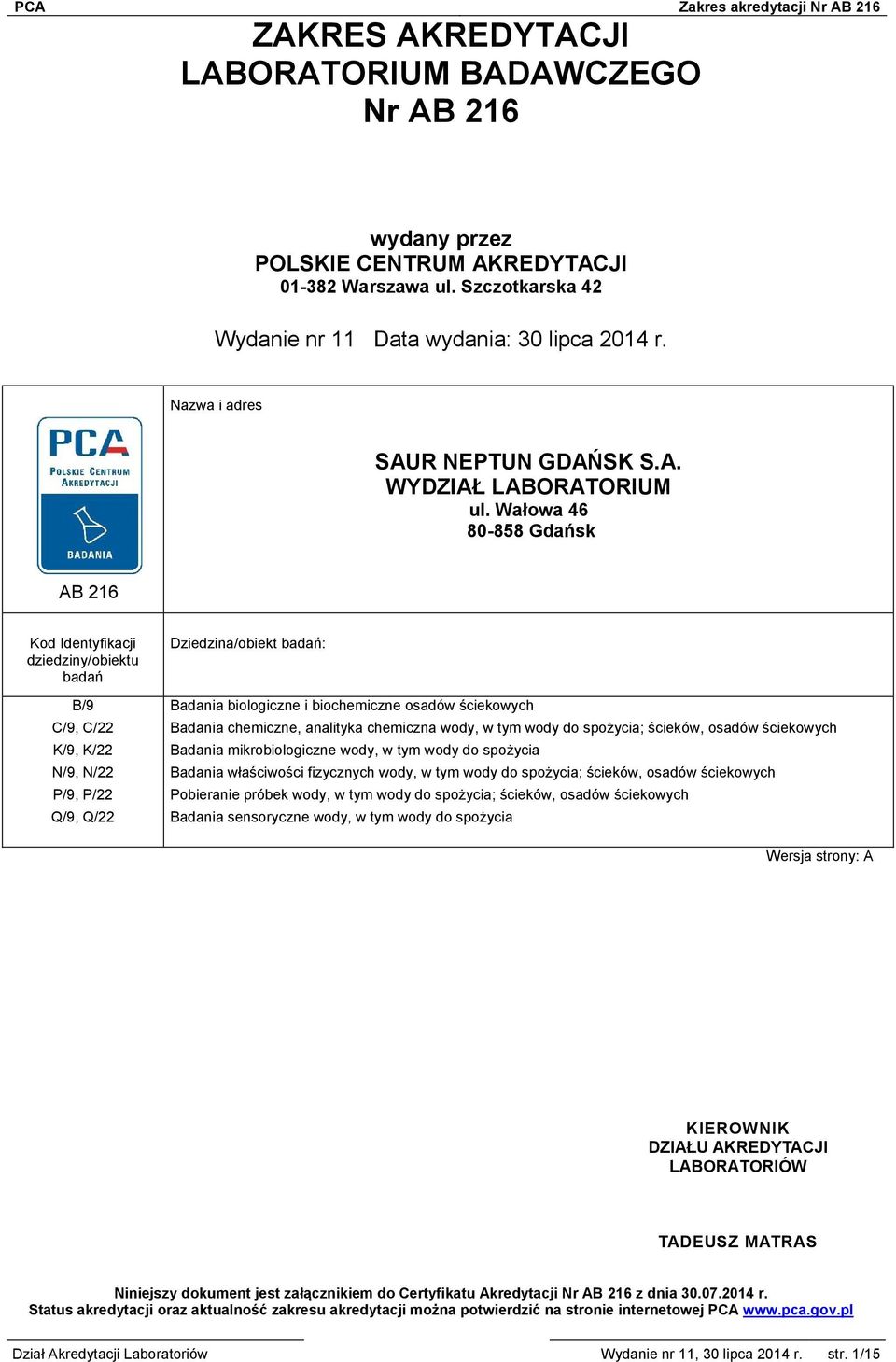 PCA Zakres akredytacji Nr AB 216

ZAKRES AKREDYTACJI
LABORATORIUM BADAWCZEGO
Nr AB 216

wydany przez
POLSKIE CENTRUM AKREDYTACJI
01-382 Warszawa ul. Szczotkarska 42

Wydanie nr 11 Data wydania: 30 lipca 2014 r.

PCA
POLSKIE CENTRUM AKREDYTACJI
BADANIA

AB 216

Nazwa i adres

SAUR NEPTUN GDAŃSK S.A.
WYDZIAŁ LABORATORIUM
ul. Wałowa 46
80-858 Gdańsk

| Kod Identyfikacji dziedziny/obiektu badań | Dziedzina/obiekt badań: |
|---|---|
| B/9 | Badania biologiczne i biochemiczne osadów ściekowych |
| C/9, C/22 | Badania chemiczne, analityka chemiczna wody, w tym wody do spożycia; ścieków, osadów ściekowych |
| K/9, K/22 | Badania mikrobiologiczne wody, w tym wody do spożycia |
| N/9, N/22 | Badania właściwości fizycznych wody, w tym wody do spożycia; ścieków, osadów ściekowych |
| P/9, P/22 | Pobieranie próbek wody, w tym wody do spożycia; ścieków, osadów ściekowych |
| Q/9, Q/22 | Badania sensoryczne wody, w tym wody do spożycia |

Wersja strony: A

KIEROWNIK
DZIAŁU AKREDYTACJI
LABORATORIÓW

TADEUSZ MATRAS

Niniejszy dokument jest załącznikiem do Certyfikatu Akredytacji Nr AB 216 z dnia 30.07.2014 r.
Status akredytacji oraz aktualność zakresu akredytacji można potwierdzić na stronie internetowej PCA www.pca.gov.pl

Dział Akredytacji Laboratoriów Wydanie nr 11, 30 lipca 2014 r. str. 1/15